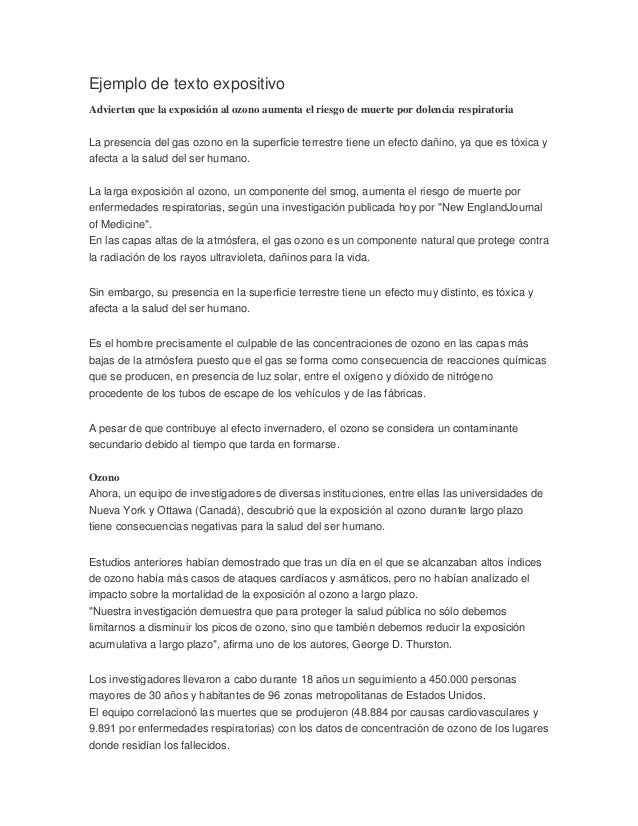 Ejemplo de texto expositivo

Advierten que la exposición al ozono aumenta el riesgo de muerte por dolencia respiratoria

La presencia del gas ozono en la superficie terrestre tiene un efecto dañino, ya que es tóxica y afecta a la salud del ser humano.

La larga exposición al ozono, un componente del smog, aumenta el riesgo de muerte por enfermedades respiratorias, según una investigación publicada hoy por "New EnglandJournal of Medicine".
En las capas altas de la atmósfera, el gas ozono es un componente natural que protege contra la radiación de los rayos ultravioleta, dañinos para la vida.

Sin embargo, su presencia en la superficie terrestre tiene un efecto muy distinto, es tóxica y afecta a la salud del ser humano.

Es el hombre precisamente el culpable de las concentraciones de ozono en las capas más bajas de la atmósfera puesto que el gas se forma como consecuencia de reacciones químicas que se producen, en presencia de luz solar, entre el oxígeno y dióxido de nitrógeno procedente de los tubos de escape de los vehículos y de las fábricas.

A pesar de que contribuye al efecto invernadero, el ozono se considera un contaminante secundario debido al tiempo que tarda en formarse.

Ozono
Ahora, un equipo de investigadores de diversas instituciones, entre ellas las universidades de Nueva York y Ottawa (Canadá), descubrió que la exposición al ozono durante largo plazo tiene consecuencias negativas para la salud del ser humano.

Estudios anteriores habían demostrado que tras un día en el que se alcanzaban altos índices de ozono había más casos de ataques cardíacos y asmáticos, pero no habían analizado el impacto sobre la mortalidad de la exposición al ozono a largo plazo.
"Nuestra investigación demuestra que para proteger la salud pública no sólo debemos limitarnos a disminuir los picos de ozono, sino que también debemos reducir la exposición acumulativa a largo plazo", afirma uno de los autores, George D. Thurston.

Los investigadores llevaron a cabo durante 18 años un seguimiento a 450.000 personas mayores de 30 años y habitantes de 96 zonas metropolitanas de Estados Unidos.
El equipo correlacionó las muertes que se produjeron (48.884 por causas cardiovasculares y 9.891 por enfermedades respiratorias) con los datos de concentración de ozono de los lugares donde residían los fallecidos.